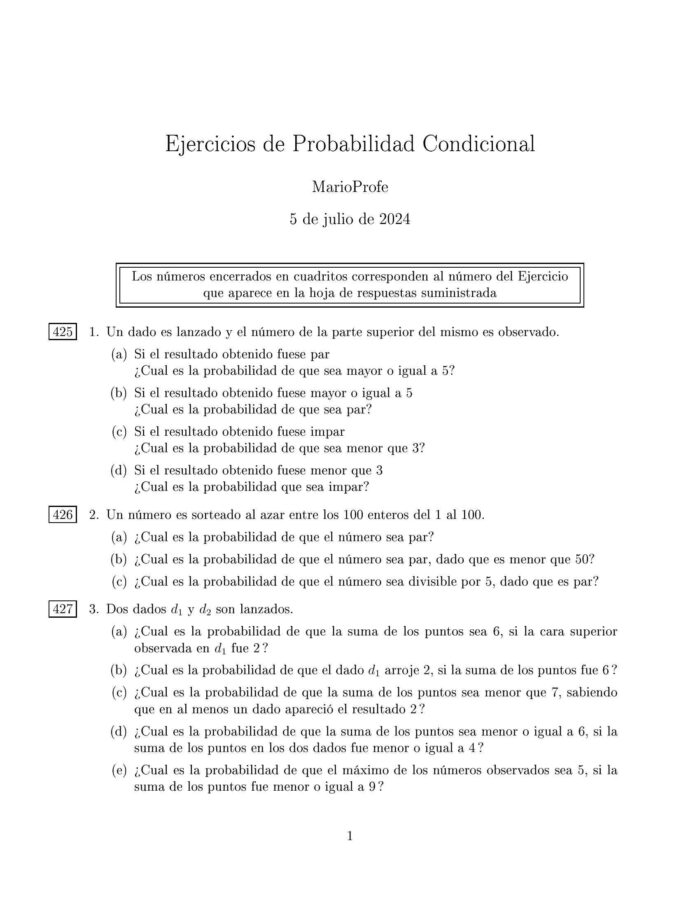 Ejercicios de Probabilidad Condicional

MarioProfe

5 de julio de 2024

Los números encerrados en cuadritos corresponden al número del Ejercicio que aparece en la hoja de respuestas suministrada

425 1. Un dado es lanzado y el número de la parte superior del mismo es observado.

(a) Si el resultado obtenido fuese par
¿Cual es la probabilidad de que sea mayor o igual a 5?

(b) Si el resultado obtenido fuese mayor o igual a 5
¿Cual es la probabilidad de que sea par?

(c) Si el resultado obtenido fuese impar
¿Cual es la probabilidad de que sea menor que 3?

(d) Si el resultado obtenido fuese menor que 3
¿Cual es la probabilidad que sea impar?

426 2. Un número es sorteado al azar entre los 100 enteros del 1 al 100.

(a) ¿Cual es la probabilidad de que el número sea par?

(b) ¿Cual es la probabilidad de que el número sea par, dado que es menor que 50?

(c) ¿Cual es la probabilidad de que el número sea divisible por 5, dado que es par?

427 3. Dos dados $d_1$ y $d_2$ son lanzados.

(a) ¿Cual es la probabilidad de que la suma de los puntos sea 6, si la cara superior observada en $d_1$ fue 2?

(b) ¿Cual es la probabilidad de que el dado $d_1$ arroje 2, si la suma de los puntos fue 6?

(c) ¿Cual es la probabilidad de que la suma de los puntos sea menor que 7, sabiendo que en al menos un dado apareció el resultado 2?

(d) ¿Cual es la probabilidad de que la suma de los puntos sea menor o igual a 6, si la suma de los puntos en los dos dados fue menor o igual a 4?

(e) ¿Cual es la probabilidad de que el máximo de los números observados sea 5, si la suma de los puntos fue menor o igual a 9?

1